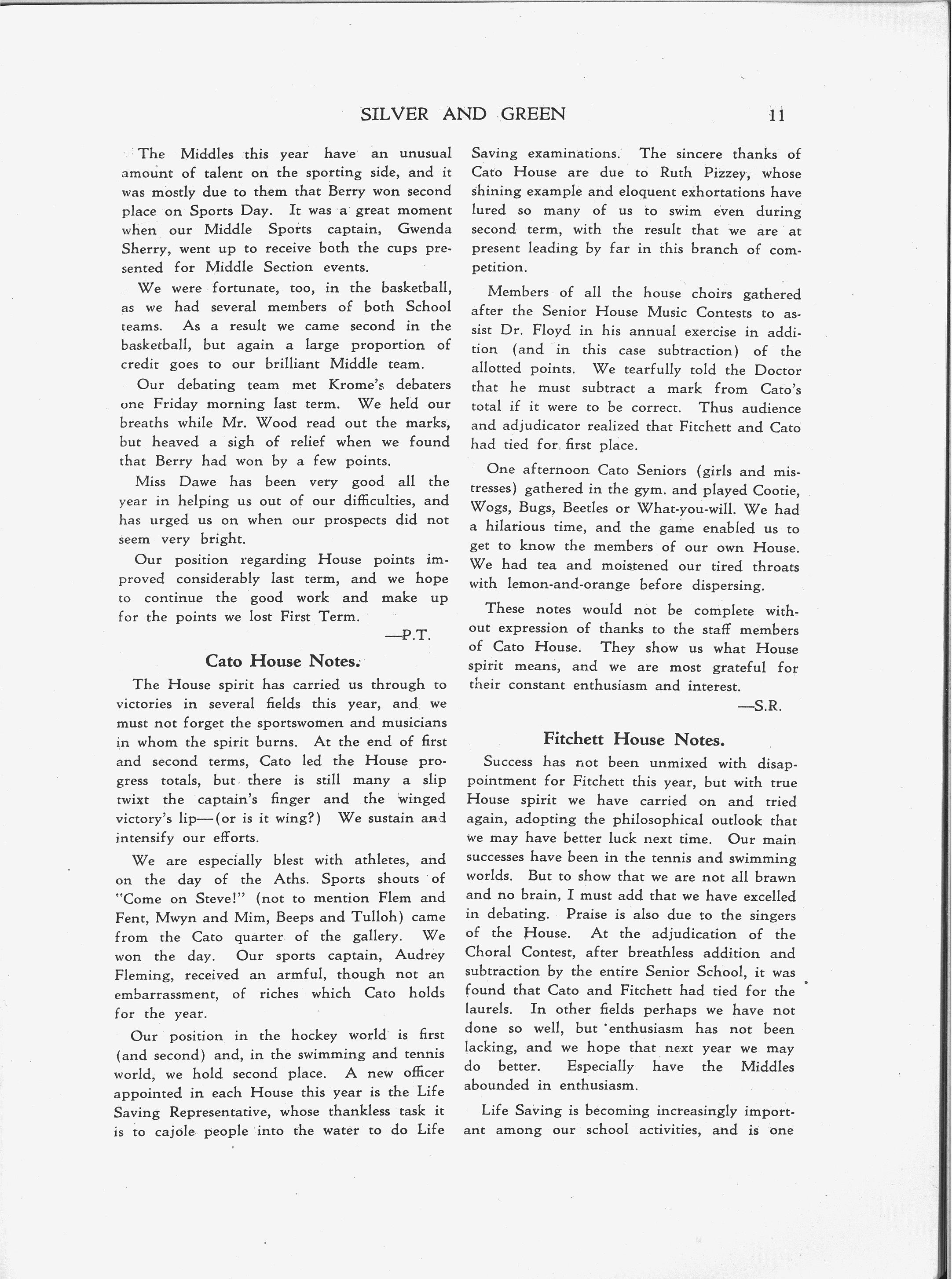 SILVER AND GREEN 11

The Middles this year have an unusual amount of talent on the sporting side, and it was mostly due to them that Berry won second place on Sports Day. It was a great moment when our Middle Sports captain, Gwenda Sherry, went up to receive both the cups presented for Middle Section events.

We were fortunate, too, in the basketball, as we had several members of both School teams. As a result we came second in the basketball, but again a large proportion of credit goes to our brilliant Middle team.

Our debating team met Krome's debaters one Friday morning last term. We held our breaths while Mr. Wood read out the marks, but heaved a sigh of relief when we found that Berry had won by a few points.

Miss Dawe has been very good all the year in helping us out of our difficulties, and has urged us on when our prospects did not seem very bright.

Our position regarding House points improved considerably last term, and we hope to continue the good work and make up for the points we lost First Term.

—P.T.

Cato House Notes.

The House spirit has carried us through to victories in several fields this year, and we must not forget the sportswomen and musicians in whom the spirit burns. At the end of first and second terms, Cato led the House progress totals, but there is still many a slip twixt the captain's finger and the winged victory's lip—(or is it wing?) We sustain and intensify our efforts.

We are especially blest with athletes, and on the day of the Aths. Sports shouts of "Come on Steve!" (not to mention Flem and Fent, Mwyn and Mim, Beeps and Tulloh) came from the Cato quarter of the gallery. We won the day. Our sports captain, Audrey Fleming, received an armful, though not an embarrassment, of riches which Cato holds for the year.

Our position in the hockey world is first (and second) and, in the swimming and tennis world, we hold second place. A new officer appointed in each House this year is the Life Saving Representative, whose thankless task it is to cajole people into the water to do Life Saving examinations. The sincere thanks of Cato House are due to Ruth Pizzey, whose shining example and eloquent exhortations have lured so many of us to swim even during second term, with the result that we are at present leading by far in this branch of competition.

Members of all the house choirs gathered after the Senior House Music Contests to assist Dr. Floyd in his annual exercise in addition (and in this case subtraction) of the allotted points. We tearfully told the Doctor that he must subtract a mark from Cato's total if it were to be correct. Thus audience and adjudicator realized that Fitchett and Cato had tied for first place.

One afternoon Cato Seniors (girls and mistresses) gathered in the gym. and played Cootie, Wogs, Bugs, Beetles or What-you-will. We had a hilarious time, and the game enabled us to get to know the members of our own House. We had tea and moistened our tired throats with lemon-and-orange before dispersing.

These notes would not be complete without expression of thanks to the staff members of Cato House. They show us what House spirit means, and we are most grateful for their constant enthusiasm and interest.

—S.R.

Fitchett House Notes.

Success has not been unmixed with disappointment for Fitchett this year, but with true House spirit we have carried on and tried again, adopting the philosophical outlook that we may have better luck next time. Our main successes have been in the tennis and swimming worlds. But to show that we are not all brawn and no brain, I must add that we have excelled in debating. Praise is also due to the singers of the House. At the adjudication of the Choral Contest, after breathless addition and subtraction by the entire Senior School, it was found that Cato and Fitchett had tied for the laurels. In other fields perhaps we have not done so well, but enthusiasm has not been lacking, and we hope that next year we may do better. Especially have the Middles abounded in enthusiasm.

Life Saving is becoming increasingly important among our school activities, and is one